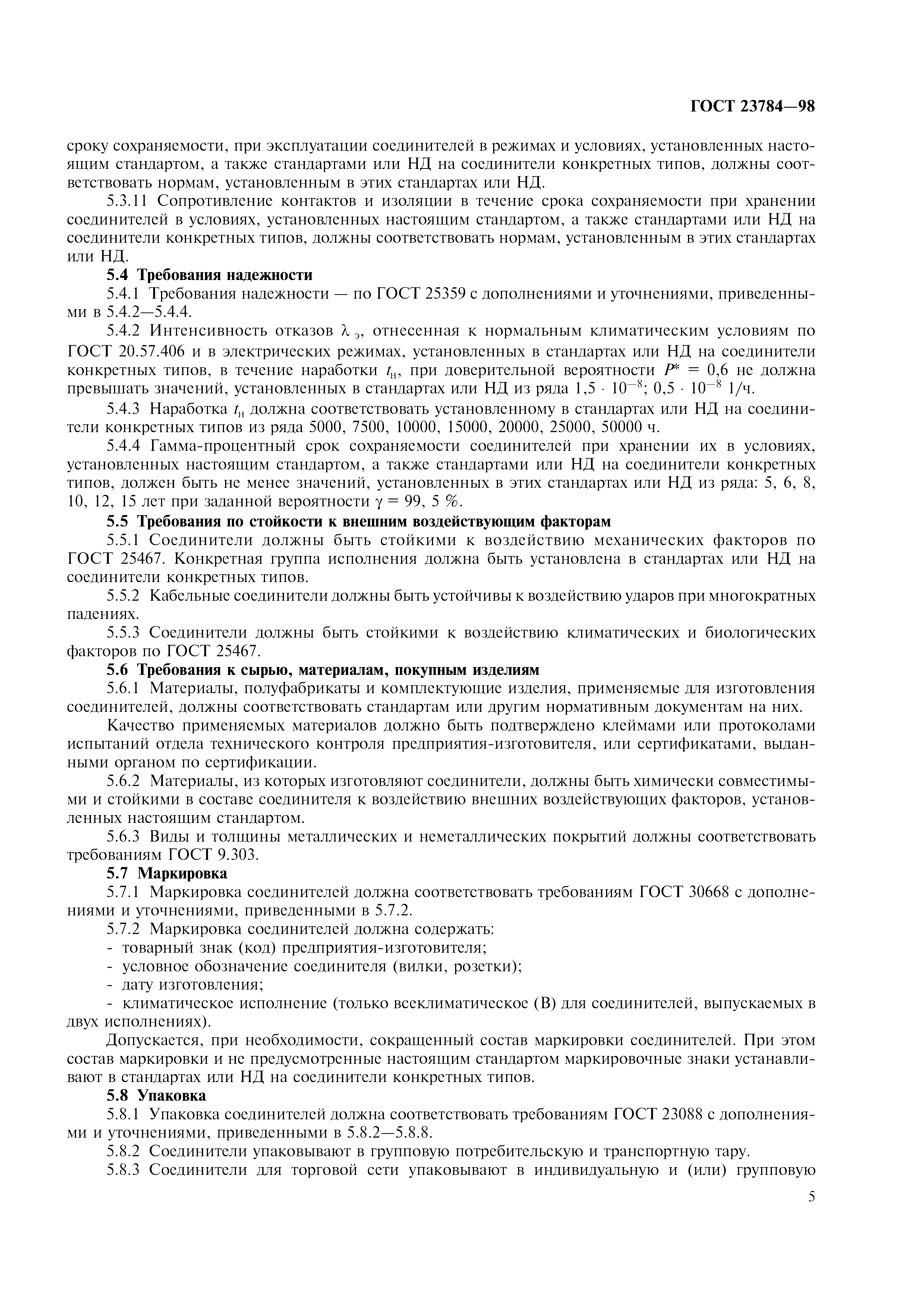 ГОСТ 23784—98

сроку сохраняемости, при эксплуатации соединителей в режимах и условиях, установленных настоящим стандартом, а также стандартами или НД на соединители конкретных типов, должны соответствовать нормам, установленным в этих стандартах или НД.

5.3.11 Сопротивление контактов и изоляции в течение срока сохраняемости при хранении соединителей в условиях, установленных настоящим стандартом, а также стандартами или НД на соединители конкретных типов, должны соответствовать нормам, установленным в этих стандартах или НД.

5.4 Требования надежности

5.4.1 Требования надежности — по ГОСТ 25359 с дополнениями и уточнениями, приведенными в 5.4.2—5.4.4.

5.4.2 Интенсивность отказов $\lambda_э$, отнесенная к нормальным климатическим условиям по ГОСТ 20.57.406 и в электрических режимах, установленных в стандартах или НД на соединители конкретных типов, в течение наработки $t_н$, при доверительной вероятности $P^* = 0,6$ не должна превышать значений, установленных в стандартах или НД из ряда $1,5 \cdot 10^{-8}$; $0,5 \cdot 10^{-8}$ 1/ч.

5.4.3 Наработка $t_н$ должна соответствовать установленному в стандартах или НД на соединители конкретных типов из ряда 5000, 7500, 10000, 15000, 20000, 25000, 50000 ч.

5.4.4 Гамма-процентный срок сохраняемости соединителей при хранении их в условиях, установленных настоящим стандартом, а также стандартами или НД на соединители конкретных типов, должен быть не менее значений, установленных в этих стандартах или НД из ряда: 5, 6, 8, 10, 12, 15 лет при заданной вероятности $\gamma = 99, 5$ %.

5.5 Требования по стойкости к внешним воздействующим факторам

5.5.1 Соединители должны быть стойкими к воздействию механических факторов по ГОСТ 25467. Конкретная группа исполнения должна быть установлена в стандартах или НД на соединители конкретных типов.

5.5.2 Кабельные соединители должны быть устойчивы к воздействию ударов при многократных падениях.

5.5.3 Соединители должны быть стойкими к воздействию климатических и биологических факторов по ГОСТ 25467.

5.6 Требования к сырью, материалам, покупным изделиям

5.6.1 Материалы, полуфабрикаты и комплектующие изделия, применяемые для изготовления соединителей, должны соответствовать стандартам или другим нормативным документам на них.

Качество применяемых материалов должно быть подтверждено клеймами или протоколами испытаний отдела технического контроля предприятия-изготовителя, или сертификатами, выданными органом по сертификации.

5.6.2 Материалы, из которых изготовляют соединители, должны быть химически совместимыми и стойкими в составе соединителя к воздействию внешних воздействующих факторов, установленных настоящим стандартом.

5.6.3 Виды и толщины металлических и неметаллических покрытий должны соответствовать требованиям ГОСТ 9.303.

5.7 Маркировка

5.7.1 Маркировка соединителей должна соответствовать требованиям ГОСТ 30668 с дополнениями и уточнениями, приведенными в 5.7.2.

5.7.2 Маркировка соединителей должна содержать:
- товарный знак (код) предприятия-изготовителя;
- условное обозначение соединителя (вилки, розетки);
- дату изготовления;
- климатическое исполнение (только всеклиматическое (В) для соединителей, выпускаемых в двух исполнениях).

Допускается, при необходимости, сокращенный состав маркировки соединителей. При этом состав маркировки и не предусмотренные настоящим стандартом маркировочные знаки устанавливают в стандартах или НД на соединители конкретных типов.

5.8 Упаковка

5.8.1 Упаковка соединителей должна соответствовать требованиям ГОСТ 23088 с дополнениями и уточнениями, приведенными в 5.8.2—5.8.8.

5.8.2 Соединители упаковывают в групповую потребительскую и транспортную тару.

5.8.3 Соединители для торговой сети упаковывают в индивидуальную и (или) групповую

5